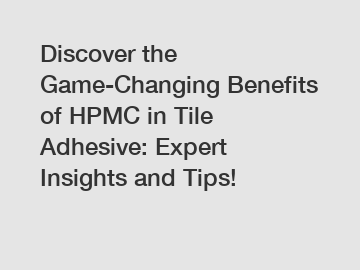 Discover the Game-Changing Benefits of HPMC in Tile Adhesive: Expert Insights and Tips!